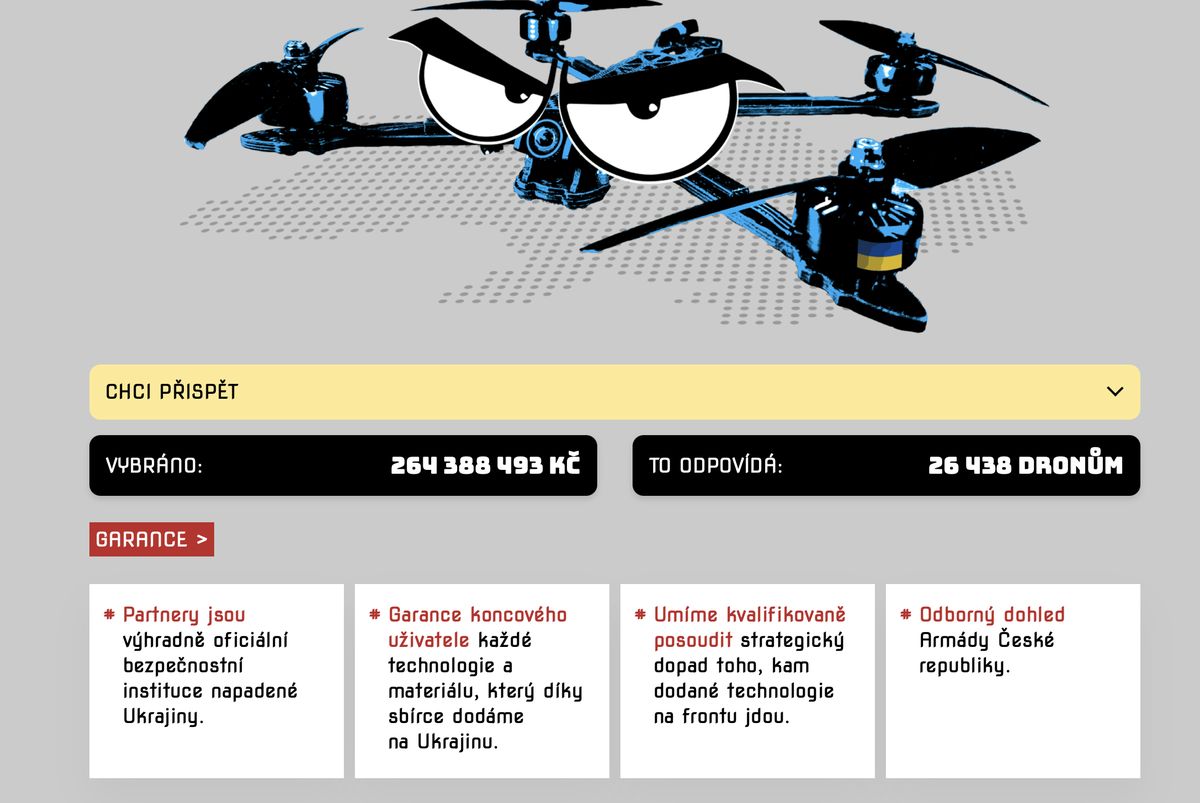 CHCI PŘISPĚT

VYBRÁNO: 264 388 493 KČ

TO ODPOVÍDÁ: 26 438 DRONŮM

GARANCE >

* Partnery jsou výhradně oficiální bezpečnostní instituce napadené Ukrajiny.

* Garance koncového uživatele každé technologie a materiálu, který díky sbírce dodáme na Ukrajinu.

* Umíme kvalifikovaně posoudit strategický dopad toho, kam dodané technologie na frontu jdou.

* Odborný dohled Armády České republiky.